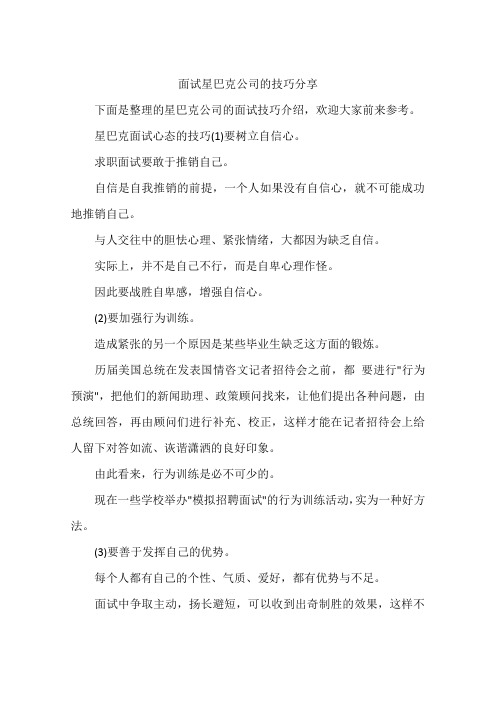 面试星巴克公司的技巧分享

下面是整理的星巴克公司的面试技巧介绍，欢迎大家前来参考。

星巴克面试心态的技巧(1)要树立自信心。

求职面试要敢于推销自己。

自信是自我推销的前提，一个人如果没有自信心，就不可能成功地推销自己。

与人交往中的胆怯心理、紧张情绪，大都因为缺乏自信。

实际上，并不是自己不行，而是自卑心理作怪。

因此要战胜自卑感，增强自信心。

(2)要加强行为训练。

造成紧张的另一个原因是某些毕业生缺乏这方面的锻炼。

历届美国总统在发表国情咨文记者招待会之前，都 要进行"行为预演"，把他们的新闻助理、政策顾问找来，让他们提出各种问题，由总统回答，再由顾问们进行补充、校正，这样才能在记者招待会上给人留下对答如流、诙谐潇洒的良好印象。

由此看来，行为训练是必不可少的。

现在一些学校举办"模拟招聘面试"的行为训练活动，实为一种好方法。

(3)要善于发挥自己的优势。

每个人都有自己的个性、气质、爱好，都有优势与不足。

面试中争取主动，扬长避短，可以收到出奇制胜的效果，这样不